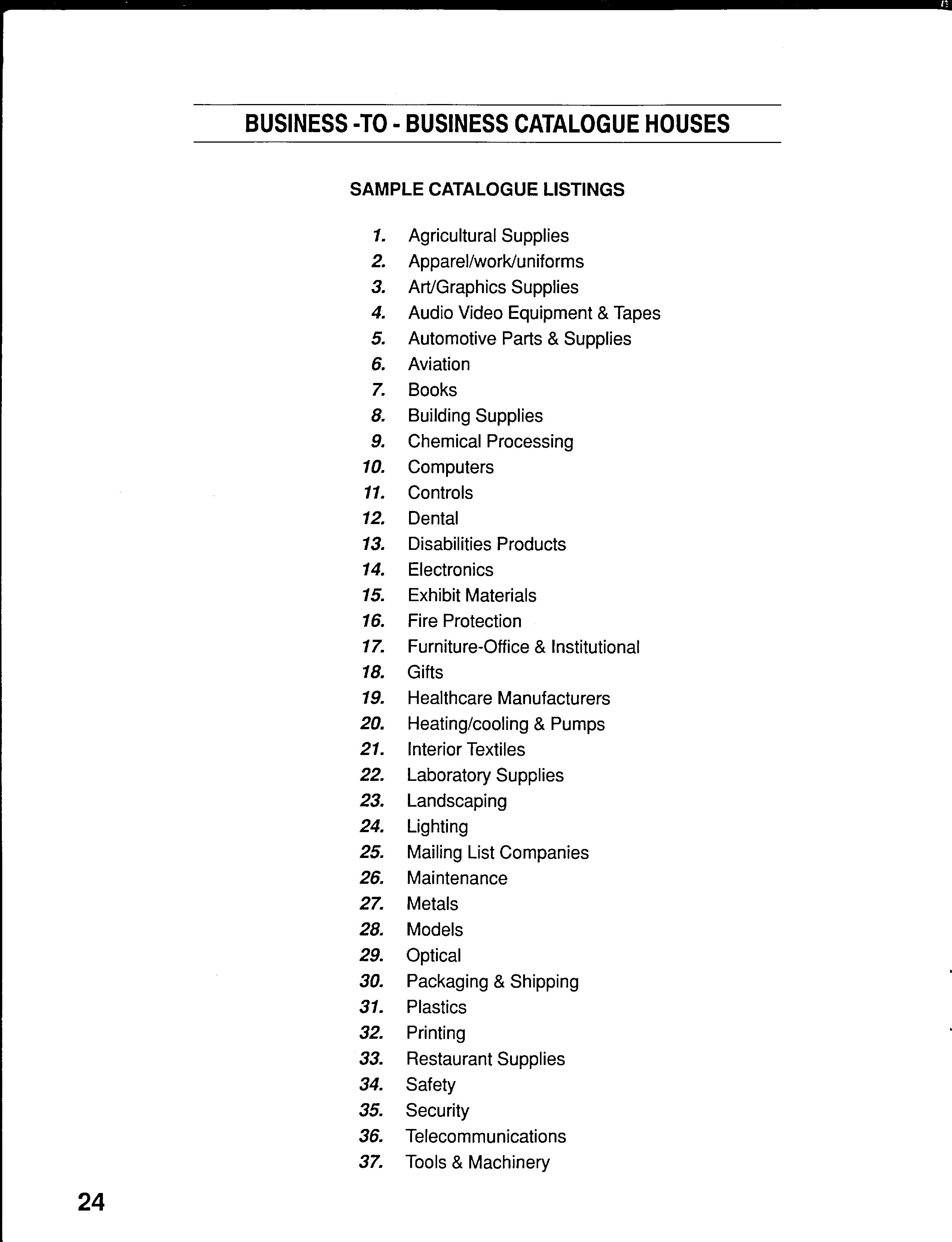 BUSINESS -TO - BUSINESS CATALOGUE HOUSES

SAMPLE CATALOGUE LISTINGS

1. Agricultural Supplies
2. Apparel/work/uniforms
3. Art/Graphics Supplies
4. Audio Video Equipment & Tapes
5. Automotive Parts & Supplies
6. Aviation
7. Books
8. Building Supplies
9. Chemical Processing
10. Computers
11. Controls
12. Dental
13. Disabilities Products
14. Electronics
15. Exhibit Materials
16. Fire Protection
17. Furniture-Office & Institutional
18. Gifts
19. Healthcare Manufacturers
20. Heating/cooling & Pumps
21. Interior Textiles
22. Laboratory Supplies
23. Landscaping
24. Lighting
25. Mailing List Companies
26. Maintenance
27. Metals
28. Models
29. Optical
30. Packaging & Shipping
31. Plastics
32. Printing
33. Restaurant Supplies
34. Safety
35. Security
36. Telecommunications
37. Tools & Machinery

24